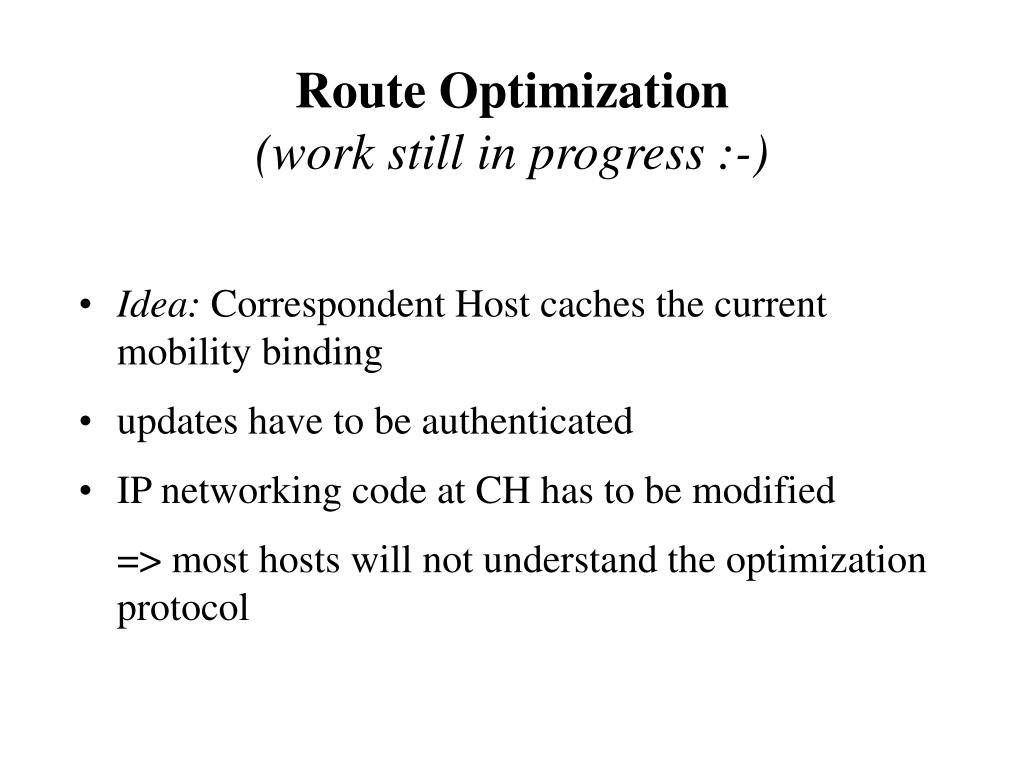 Route Optimization
(work still in progress :-)

• Idea: Correspondent Host caches the current mobility binding
• updates have to be authenticated
• IP networking code at CH has to be modified
=> most hosts will not understand the optimization protocol